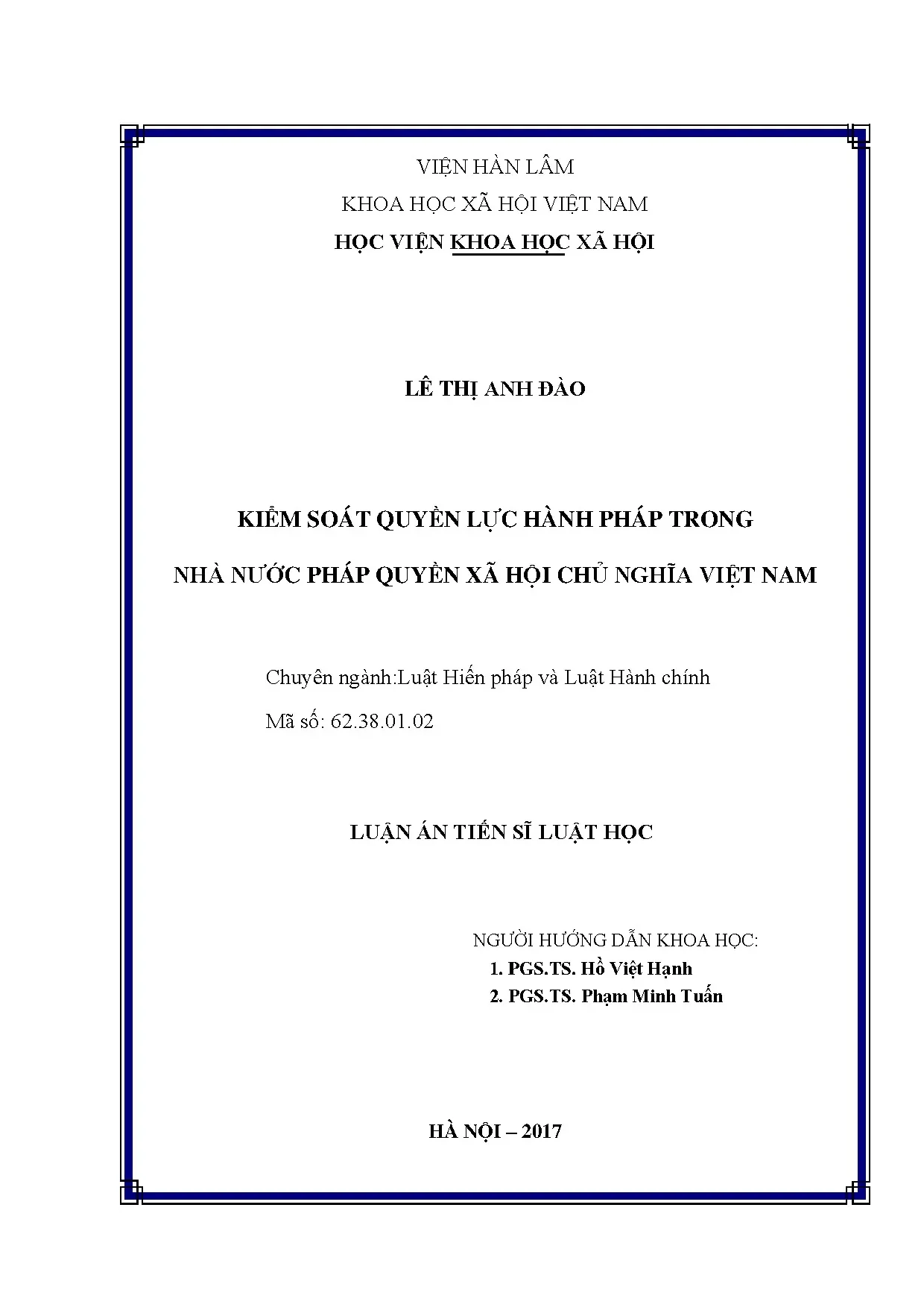 VIỆN HÀN LÂM

KHOA HỌC XÃ HỘI VIỆT NAM

HỌC VIỆN KHOA HỌC XÃ HỘI

LÊ THỊ ANH ĐÀO

KIỂM SOÁT QUYỀN LỰC HÀNH PHÁP TRONG

NHÀ NƯỚC PHÁP QUYỀN XÃ HỘI CHỦ NGHĨA VIỆT NAM

Chuyên ngành:Luật Hiến pháp và Luật Hành chính

Mã số: 62.38.01.02

LUẬN ÁN TIẾN SĨ LUẬT HỌC

NGƯỜI HƯỚNG DẪN KHOA HỌC:
1. PGS.TS. Hồ Việt Hạnh
2. PGS.TS. Phạm Minh Tuấn

HÀ NỘI – 2017